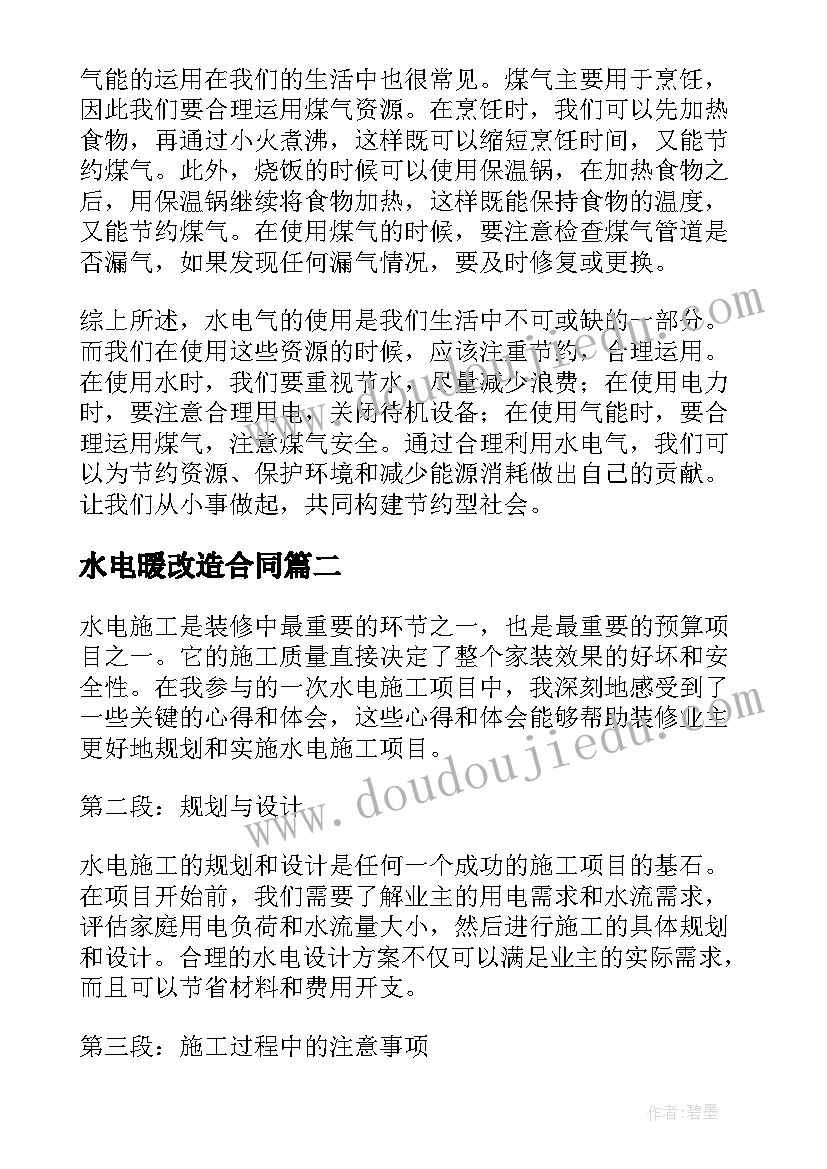 气能的运用在我们的生活中也很常见。煤气主要用于烹饪，因此我们要合理运用煤气资源。在烹饪时，我们可以先加热食物，再通过小火煮沸，这样既可以缩短烹饪时间，又能节约煤气。此外，烧饭的时候可以使用保温锅，在加热食物之后，用保温锅继续将食物加热，这样既能保持食物的温度，又能节约煤气。在使用煤气的时候，要注意检查煤气管道是否漏气，如果发现任何漏气情况，要及时修复或更换。

综上所述，水电气的使用是我们生活中不可或缺的一部分。而我们在使用这些资源的时候，应该注重节约，合理运用。在使用水时，我们要重视节水，尽量减少浪费；在使用电力时，要注意合理用电，关闭待机设备；在使用气能时，要合理运用煤气，注意煤气安全。通过合理利用水电气，我们可以为节约资源、保护环境和减少能源消耗做出自己的贡献。让我们从小事做起，共同构建节约型社会。

水电暖改造合同篇二

水电施工是装修中最重要的环节之一，也是最重要的预算项目之一。它的施工质量直接决定了整个家装效果的好坏和安全性。在我参与的一次水电施工项目中，我深刻地感受到了一些关键的心得和体会，这些心得和体会能够帮助装修业主更好地规划和实施水电施工项目。

第二段：规划与设计

水电施工的规划和设计是任何一个成功的施工项目的基石。在项目开始前，我们需要了解业主的用电需求和水流需求，评估家庭用电负荷和水流量大小，然后进行施工的具体规划和设计。合理的水电设计方案不仅可以满足业主的实际需求，而且可以节省材料和费用开支。

第三段：施工过程中的注意事项

www.doudoujiedu.com

作者：碧墨